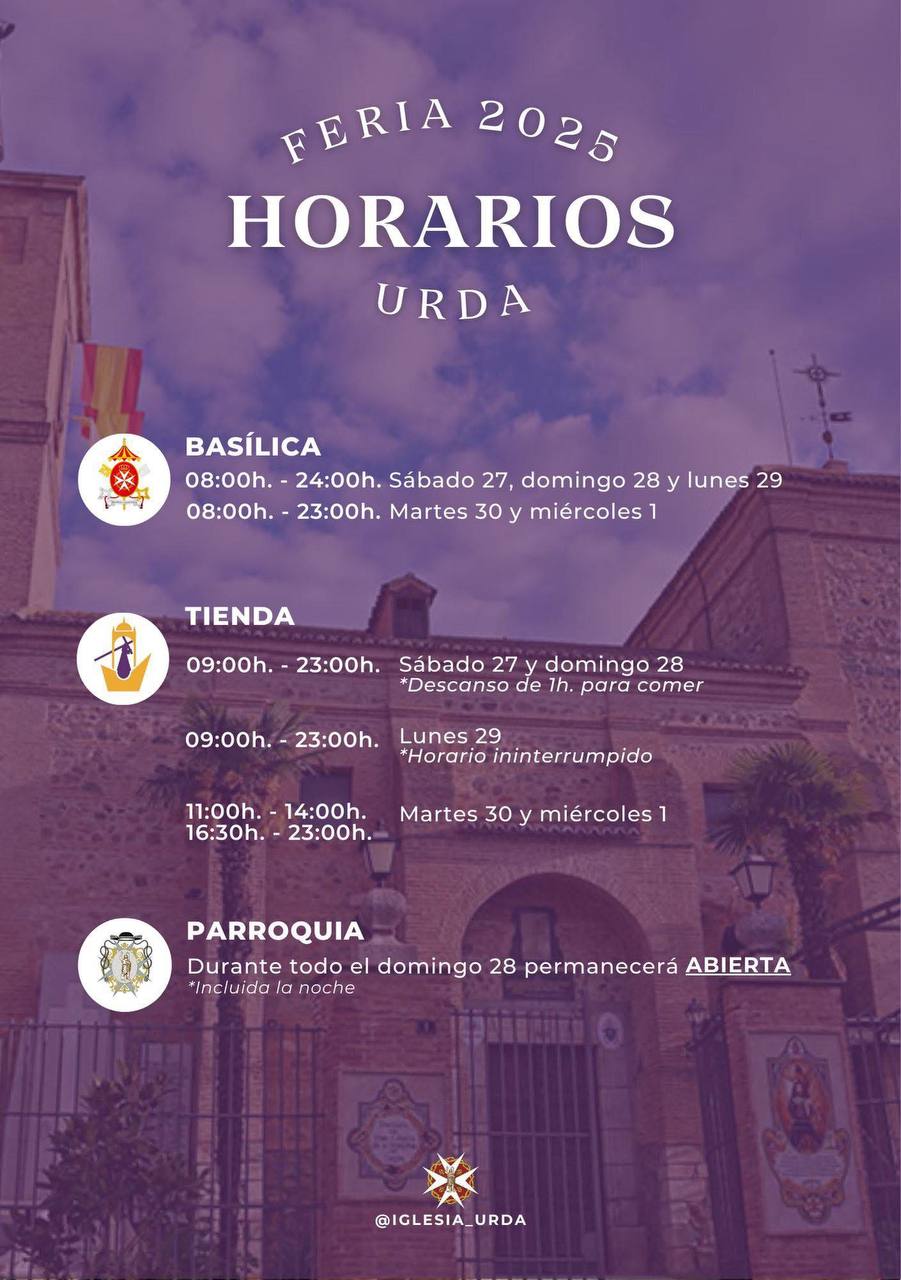 FERIA 2025
HORARIOS
URDA

BASÍLICA
08:00h. - 24:00h. Sábado 27, domingo 28 y lunes 29
08:00h. - 23:00h. Martes 30 y miércoles 1

TIENDA
09:00h. - 23:00h. Sábado 27 y domingo 28
*Descanso de 1h. para comer

09:00h. - 23:00h. Lunes 29
*Horario ininterrumpido

11:00h. - 14:00h.
16:30h. - 23:00h. Martes 30 y miércoles 1

PARROQUIA
Durante todo el domingo 28 permanecerá ABIERTA
*Incluida la noche

@IGLESIA_URDA